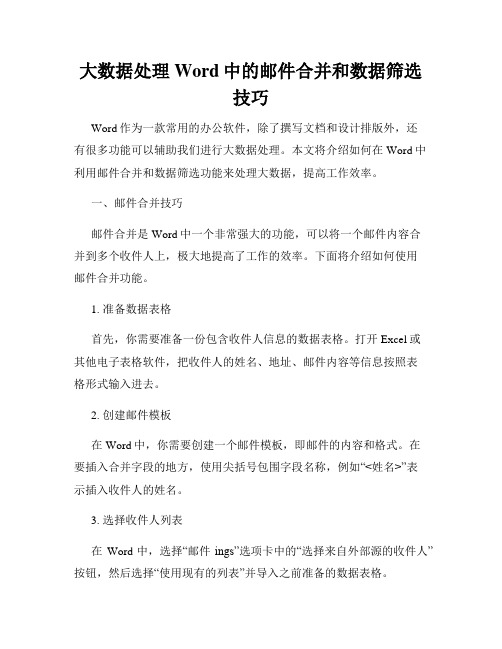 大数据处理 Word 中的邮件合并和数据筛选技巧

Word 作为一款常用的办公软件，除了撰写文档和设计排版外，还有很多功能可以辅助我们进行大数据处理。本文将介绍如何在 Word 中利用邮件合并和数据筛选功能来处理大数据，提高工作效率。

一、邮件合并技巧

邮件合并是 Word 中一个非常强大的功能，可以将一个邮件内容合并到多个收件人上，极大地提高了工作的效率。下面将介绍如何使用邮件合并功能。

1. 准备数据表格

首先，你需要准备一份包含收件人信息的数据表格。打开 Excel 或其他电子表格软件，把收件人的姓名、地址、邮件内容等信息按照表格形式输入进去。

2. 创建邮件模板

在 Word 中，你需要创建一个邮件模板，即邮件的内容和格式。在要插入合并字段的地方，使用尖括号包围字段名称，例如“<姓名>”表示插入收件人的姓名。

3. 选择收件人列表

在 Word 中，选择“邮件 ings”选项卡中的“选择来自外部源的收件人”按钮，然后选择“使用现有的列表”并导入之前准备的数据表格。